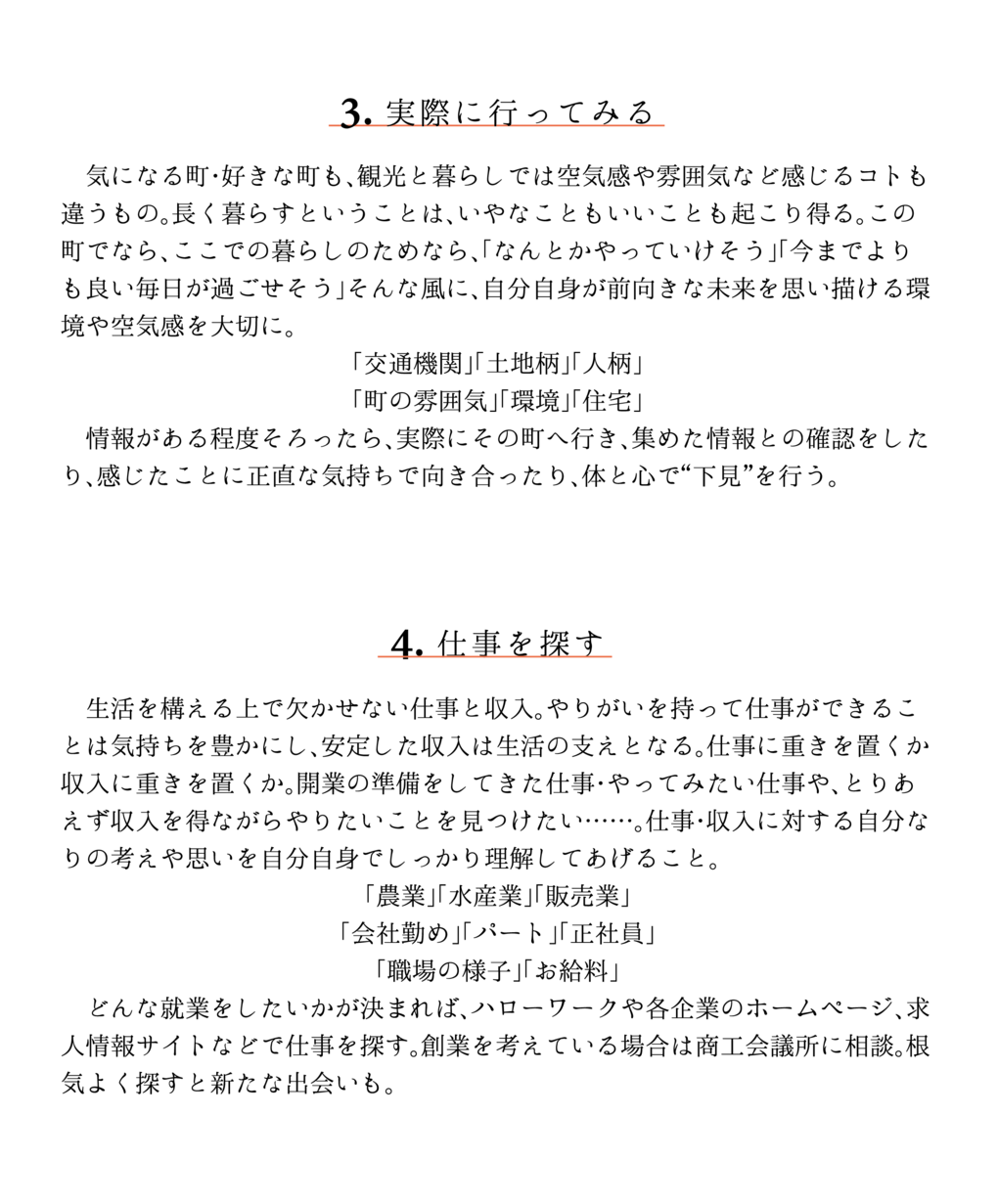 3.実際に行ってみる

気になる町･好きな町も、観光と暮らしでは空気感や雰囲気など感じるコトも違うもの。長く暮らすということは、いやなこともいいことも起こり得る。この町でなら、ここでの暮らしのためなら、「なんとかやっていけそう」「今までよりも良い毎日が過ごせそう」そんな風に、自分自身が前向きな未来を思い描ける環境や空気感を大切に。

「交通機関」「土地柄」「人柄」

「町の雰囲気」「環境」「住宅」

情報がある程度そろったら、実際にその町へ行き、集めた情報との確認をしたり、感じたことに正直な気持ちで向き合ったり、体と心で“下見”を行う。

4.仕事を探す

生活を構える上で欠かせない仕事と収入。やりがいを持って仕事ができることは気持ちを豊かにし、安定した収入は生活の支えとなる。仕事に重きを置くか収入に重きを置くか。開業の準備をしてきた仕事･やってみたい仕事や、とりあえず収入を得ながらやりたいことを見つけたい……。仕事･収入に対する自分なりの考えや思いを自分自身でしっかり理解してあげること。

「農業」「水産業」「販売業」

「会社勤め」「パート」「正社員」

「職場の様子」「お給料」

どんな就業をしたいかが決まれば、ハローワークや各企業のホームページ、求人情報サイトなどで仕事を探す。創業を考えている場合は商工会議所に相談。根気よく探すと新たな出会いも。